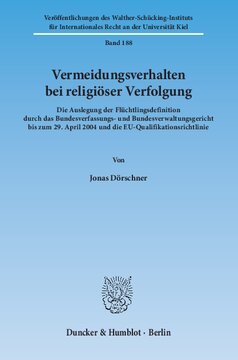 Veröffentlichungen des Walther-Schücking-Instituts für Internationales Recht an der Universität Kiel

Band 188

Vermeidungsverhalten bei religiöser Verfolgung

Die Auslegung der Flüchtlingsdefinition durch das Bundesverfassungs- und Bundesverwaltungsgericht bis zum 29. April 2004 und die EU-Qualifikationsrichtlinie

Von

Jonas Dörschner

Duncker & Humblot · Berlin